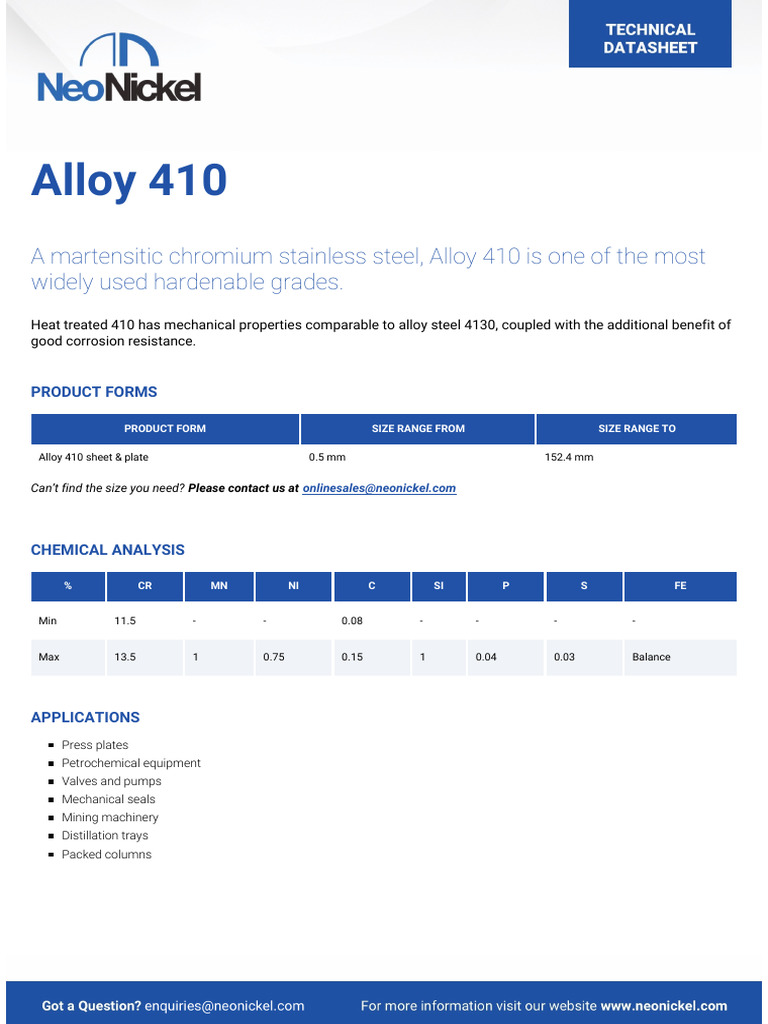 NeoNickel

TECHNICAL DATASHEET

Alloy 410

A martensitic chromium stainless steel, Alloy 410 is one of the most widely used hardenable grades.

Heat treated 410 has mechanical properties comparable to alloy steel 4130, coupled with the additional benefit of good corrosion resistance.

PRODUCT FORMS

| PRODUCT FORM | SIZE RANGE FROM | SIZE RANGE TO |
|---|---|---|
| Alloy 410 sheet & plate | 0.5 mm | 152.4 mm |

Can't find the size you need? Please contact us at onlinesales@neonickel.com

CHEMICAL ANALYSIS

| % | CR | MN | NI | C | SI | P | S | FE |
|---|---|---|---|---|---|---|---|---|
| Min | 11.5 | - | - | 0.08 | - | - | - | - |
| Max | 13.5 | 1 | 0.75 | 0.15 | 1 | 0.04 | 0.03 | Balance |

APPLICATIONS

- Press plates
- Petrochemical equipment
- Valves and pumps
- Mechanical seals
- Mining machinery
- Distillation trays
- Packed columns

Got a Question? enquiries@neonickel.com

For more information visit our website www.neonickel.com